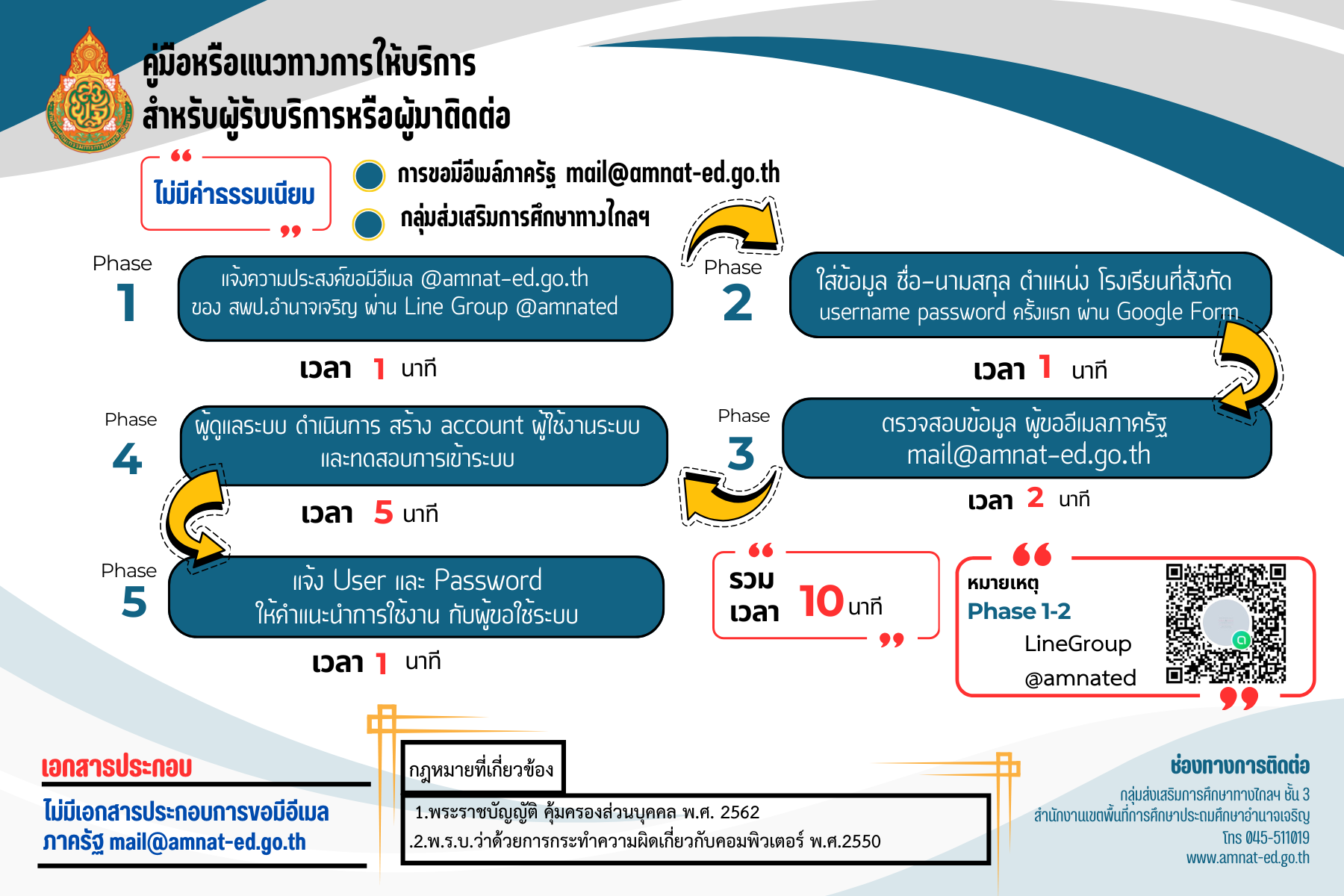 คู่มือหรือแนวทางการให้บริการ
สำหรับผู้รับบริการหรือผู้มาติดต่อ

ไม่มีค่าธรรมเนียม

การขอมีอีเมล์ภาครัฐ mail@amnat-ed.go.th
กลุ่มส่งเสริมการศึกษาทางไกลฯ

Phase 1
แจ้งความประสงค์ขอมีอีเมล @amnat-ed.go.th ของ สพป.อำนาจเจริญ ผ่าน Line Group @amnated
เวลา 1 นาที

Phase 2
ใส่ข้อมูล ชื่อ-นามสกุล ตำแหน่ง โรงเรียนที่สังกัด username password ครั้งแรก ผ่าน Google Form
เวลา 1 นาที

Phase 3
ตรวจสอบข้อมูล ผู้ขออีเมลภาครัฐ mail@amnat-ed.go.th
เวลา 2 นาที

Phase 4
ผู้ดูแลระบบ ดำเนินการ สร้าง account ผู้ใช้งานระบบ และทดสอบการเข้าระบบ
เวลา 5 นาที

Phase 5
แจ้ง User และ Password ให้คำแนะนำการใช้งาน กับผู้ขอใช้ระบบ
เวลา 1 นาที

รวม เวลา 10 นาที

หมายเหตุ
Phase 1-2
LineGroup
@amnated

เอกสารประกอบ
ไม่มีเอกสารประกอบการขอมีอีเมล ภาครัฐ mail@amnat-ed.go.th

กฎหมายที่เกี่ยวข้อง
1.พระราชบัญญัติ คุ้มครองส่วนบุคคล พ.ศ. 2562
.2.พ.ร.บ.ว่าด้วยการกระทำความผิดเกี่ยวกับคอมพิวเตอร์ พ.ศ.2550

ช่องทางการติดต่อ
กลุ่มส่งเสริมการศึกษาทางไกลฯ ชั้น 3
สำนักงานเขตพื้นที่การศึกษาประถมศึกษาอำนาจเจริญ
โทร 045-511019
www.amnat-ed.go.th